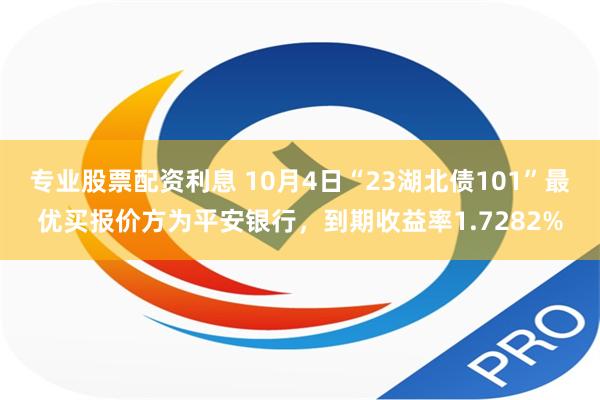 专业股票配资利息 10月4日“23湖北债101”最优买报价方为平安银行，到期收益率1.7282%

PRO